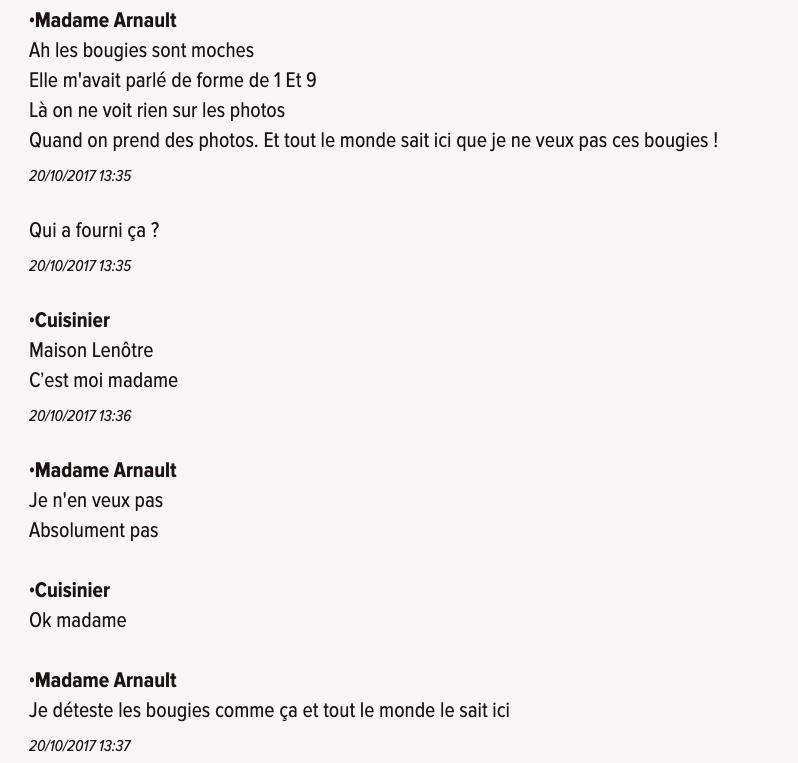 •Madame Arnault
Ah les bougies sont moches
Elle m'avait parlé de forme de 1 Et 9
Là on ne voit rien sur les photos
Quand on prend des photos. Et tout le monde sait ici que je ne veux pas ces bougies !
20/10/2017 13:35

Qui a fourni ça ?
20/10/2017 13:35

•Cuisinier
Maison Lenôtre
C'est moi madame
20/10/2017 13:36

•Madame Arnault
Je n'en veux pas
Absolument pas

•Cuisinier
Ok madame

•Madame Arnault
Je déteste les bougies comme ça et tout le monde le sait ici
20/10/2017 13:37